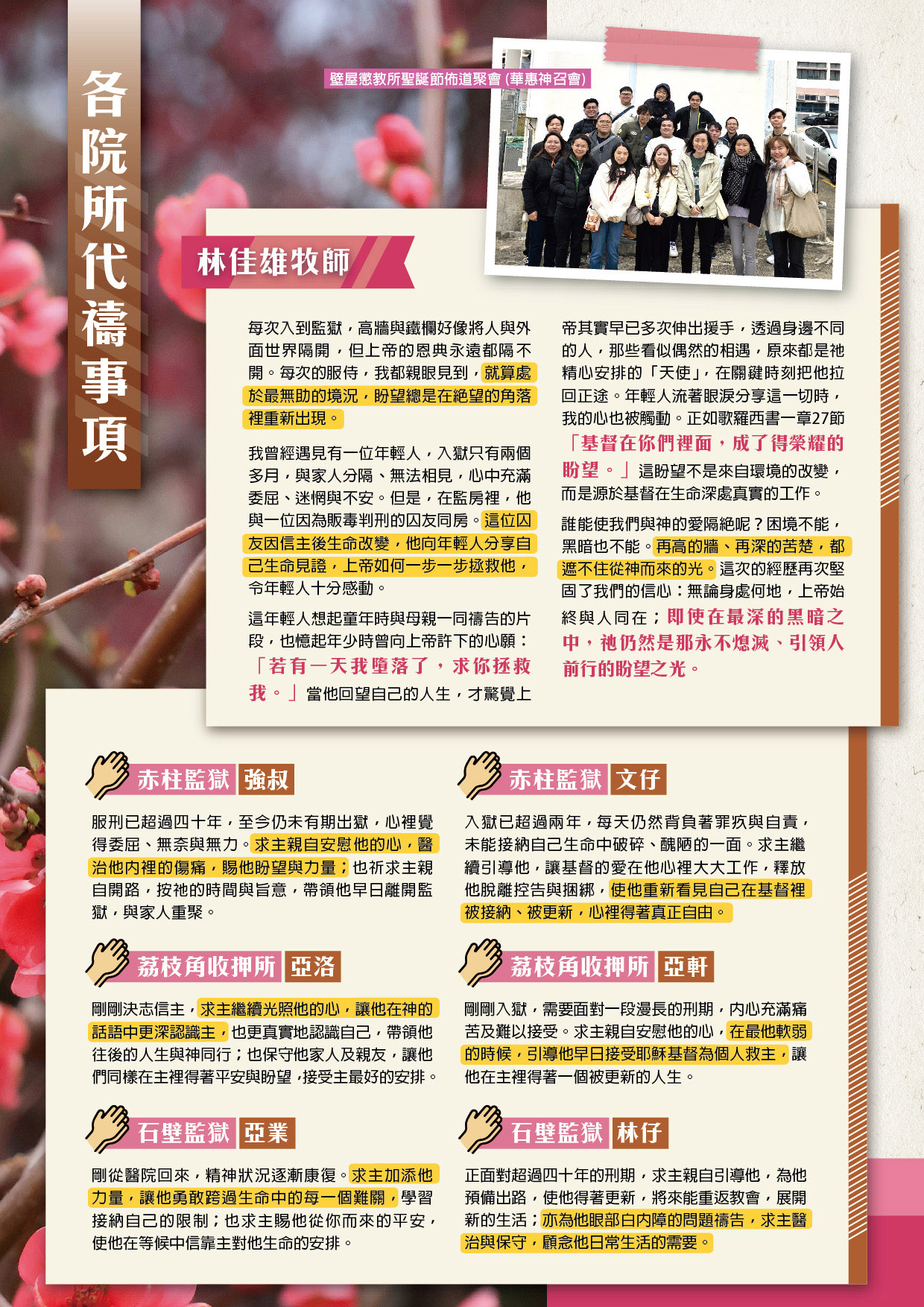 各院所代禱事項

壁屋懲教所聖誕節佈道聚會(華惠神召會)

林佳雄牧師

每次入到監獄，高牆與鐵欄好像將人與外面世界隔開，但上帝的恩典永遠都隔不開。每次的服侍，我都親眼見到，就算處於最無助的境況，盼望總是在絕望的角落裡重新出現。

我曾經遇見有一位年輕人，入獄只有兩個多月，與家人分隔、無法相見，心中充滿委屈、迷惘與不安。但是，在監房裡，他與一位因為販毒判刑的囚友同房。這位囚友因信主後生命改變，他向年輕人分享自己生命見證，上帝如何一步一步拯救他，令年輕人十分感動。

這年輕人想起童年時與母親一同禱告的片段，也憶起年少時曾向上帝許下的心願：「若有一天我墮落了，求你拯救我。」當他回望自己的人生，才驚覺上帝其實早已多次伸出援手，透過身邊不同的人，那些看似偶然的相遇，原來都是祂精心安排的「天使」，在關鍵時刻把他拉回正途。年輕人流著眼淚分享這一切時，我的心也被觸動。正如歌羅西書一章27節「基督在你們裡面，成了得榮耀的盼望。」這盼望不是來自環境的改變，而是源於基督在生命深處真實的工作。

誰能使我們與神的愛隔絕呢？困境不能，黑暗也不能。再高的牆、再深的苦楚，都遮不住從神而來的光。這次的經歷再次堅固了我們的信心：無論身處何地，上帝始終與人同在；即使在最深的黑暗之中，祂仍然是那永不熄滅、引領人前行的盼望之光。

赤柱監獄 強叔

服刑已超過四十年，至今仍未有期出獄，心裡覺得委屈、無奈與無力。求主親自安慰他的心，醫治他內裡的傷痛，賜他盼望與力量；也祈求主親自開路，按祂的時間與旨意，帶領他早日離開監獄，與家人重聚。

荔枝角收押所 亞洛

剛剛決志信主，求主繼續光照他的心，讓他在神的話語中更深認識主，也更真實地認識自己，帶領他往後的人生與神同行；也保守他家人及親友，讓他們同樣在主裡得著平安與盼望，接受主最好的安排。

石壁監獄 亞業

剛從醫院回來，精神狀況逐漸康復。求主加添他力量，讓他勇敢跨過生命中的每一個難關，學習接納自己的限制；也求主賜他從你而來的平安，使他在等候中信靠主對他生命的安排。

赤柱監獄 文仔

入獄已超過兩年，每天仍然背負著罪疚與自責，未能接納自己生命中破碎、醜陋的一面。求主繼續引導他，讓基督的愛在他心裡大大工作，釋放他脫離控告與捆綁，使他重新看見自己在基督裡被接納、被更新，心裡得著真正自由。

荔枝角收押所 亞軒

剛剛入獄，需要面對一段漫長的刑期，內心充滿痛苦及難以接受。求主親自安慰他的心，在最他軟弱的時候，引導他早日接受耶穌基督為個人救主，讓他在主裡得著一個被更新的人生。

石壁監獄 林仔

正面對超過四十年的刑期，求主親自引導他，為他預備出路，使他得著更新，將來能重返教會，展開新的生活；亦為他眼部白內障的問題禱告，求主醫治與保守，顧念他日常生活的需要。